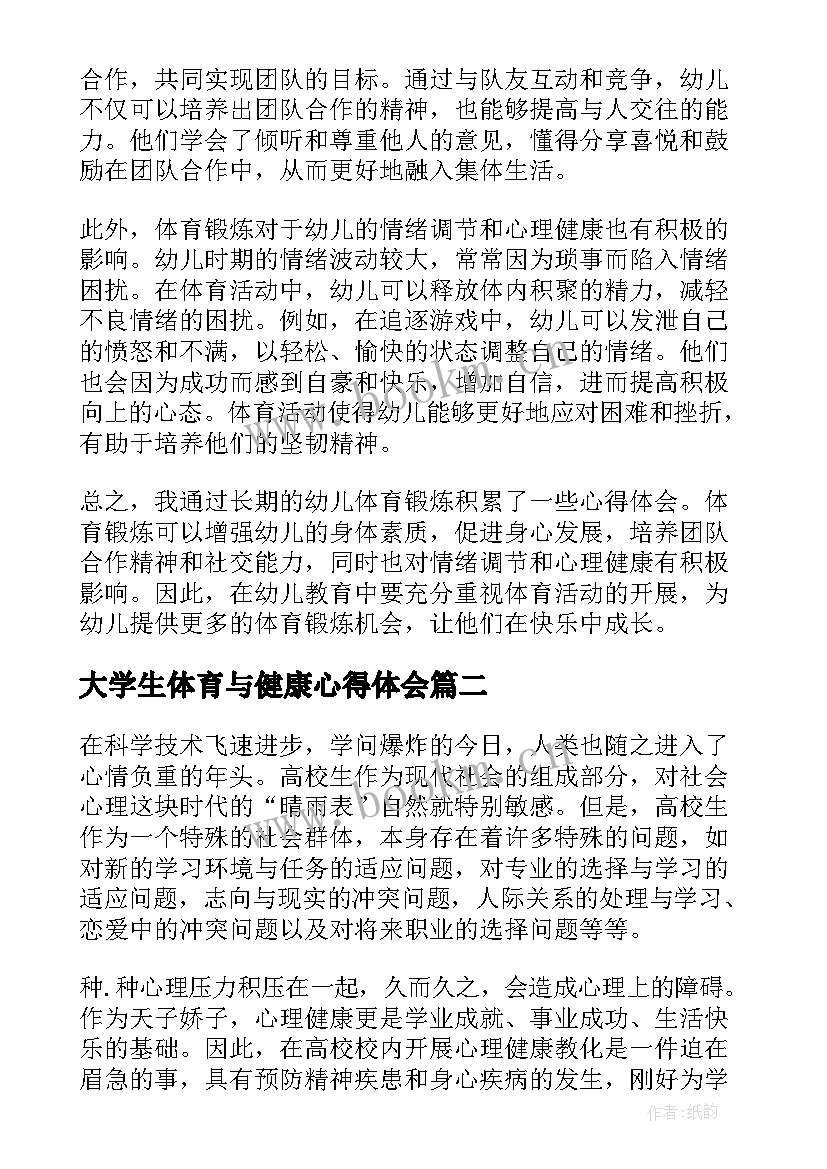 合作，共同实现团队的目标。通过与队友互动和竞争，幼儿不仅可以培养出团队合作的精神，也能够提高与人交往的能力。他们学会了倾听和尊重他人的意见，懂得分享喜悦和鼓励在团队合作中，从而更好地融入集体生活。

此外，体育锻炼对于幼儿的情绪调节和心理健康也有积极的影响。幼儿时期的情绪波动较大，常常因为琐事而陷入情绪困扰。在体育活动中，幼儿可以释放体内积聚的精力，减轻不良情绪的困扰。例如，在追逐游戏中，幼儿可以发泄自己的愤怒和不满，以轻松、愉快的状态调整自己的情绪。他们也会因为成功而感到自豪和快乐，增加自信，进而提高积极向上的心态。体育活动使得幼儿能够更好地应对困难和挫折，有助于培养他们的坚韧精神。

总之，我通过长期的幼儿体育锻炼积累了一些心得体会。体育锻炼可以增强幼儿的身体素质，促进身心发展，培养团队合作精神和社交能力，同时也对情绪调节和心理健康有积极影响。因此，在幼儿教育中要充分重视体育活动的开展，为幼儿提供更多的体育锻炼机会，让他们在快乐中成长。

大学生体育与健康心得体会篇二

在科学技术飞速进步，学问爆炸的今日，人类也随之进入了心情负重的年头。高校生作为现代社会的组成部分，对社会心理这块时代的“晴雨表’自然就特别敏感。但是，高校生作为一个特殊的社会群体，本身存在着许多特殊的问题，如对新的学习环境与任务的适应问题，对专业的选择与学习的适应问题，志向与现实的冲突问题，人际关系的处理与学习、恋爱中的冲突问题以及对将来职业的选择问题等等。

种.种心理压力积压在一起，久而久之，会造成心理上的障碍。作为天子娇子，心理健康更是学业成就、事业成功、生活快乐的基础。因此，在高校校内开展心理健康教化是一件迫在眉急的事，具有预防精神疾患和身心疾病的发生，刚好为学

作者：纸韵